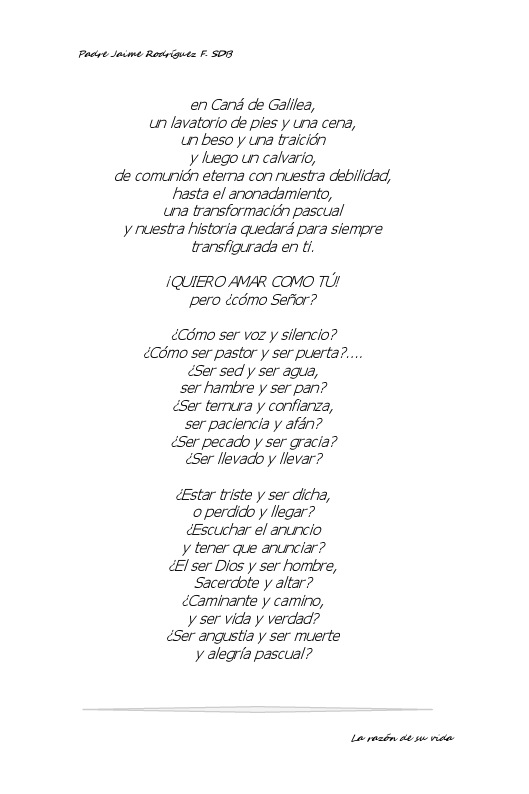 Padre Jaime Rodríguez F. SDB

en Caná de Galilea,
un lavatorio de pies y una cena,
un beso y una traición
y luego un calvario,
de comunión eterna con nuestra debilidad,
hasta el anonadamiento,
una transformación pascual
y nuestra historia quedará para siempre
transfigurada en ti.

¡QUIERO AMAR COMO TÚ!
pero ¿cómo Señor?

¿Cómo ser voz y silencio?
¿Cómo ser pastor y ser puerta?....
¿Ser sed y ser agua,
ser hambre y ser pan?
¿Ser ternura y confianza,
ser paciencia y afán?
¿Ser pecado y ser gracia?
¿Ser llevado y llevar?

¿Estar triste y ser dicha,
o perdido y llegar?
¿Escuchar el anuncio
y tener que anunciar?
¿El ser Dios y ser hombre,
Sacerdote y altar?
¿Caminante y camino,
y ser vida y verdad?
¿Ser angustia y ser muerte
y alegría pascual?

La razón de su vida